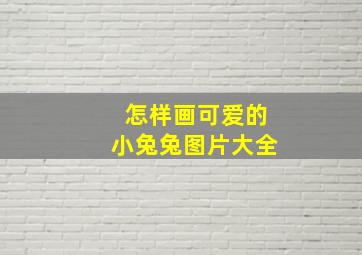 怎样画可爱的
小兔兔图片大全